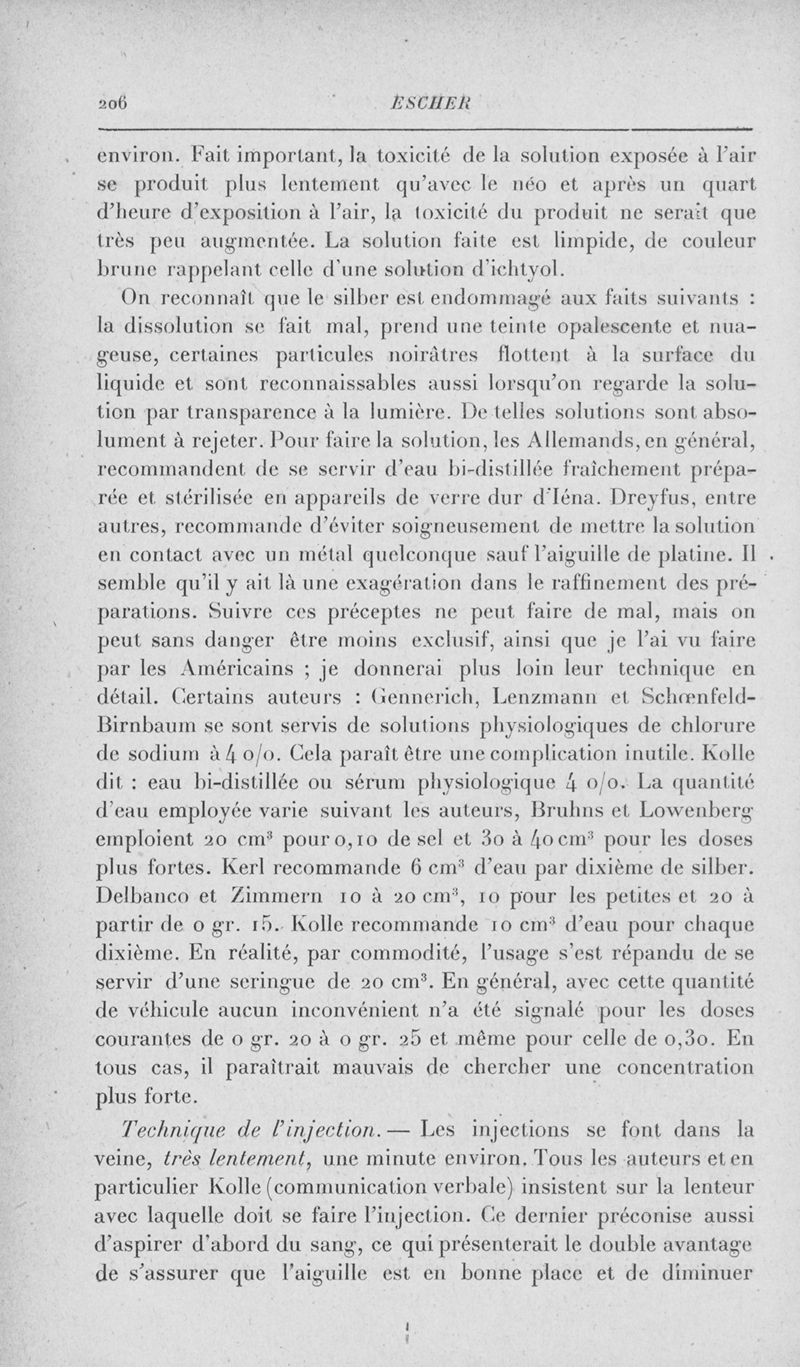 206 ESCHER

environ. Fait important, la toxicité de la solution exposée à l'air se produit plus lentement qu'avec le néo et après un quart d'heure d'exposition à l'air, la toxicité du produit ne serait que très peu augmentée. La solution faite est limpide, de couleur brune rappelant celle d'une solution d'ichtyol.

On reconnaît que le silber est endommagé aux faits suivants : la dissolution se fait mal, prend une teinte opalescente et nuageuse, certaines particules noirâtres flottent à la surface du liquide et sont reconnaissables aussi lorsqu'on regarde la solution par transparence à la lumière. De telles solutions sont absolument à rejeter. Pour faire la solution, les Allemands, en général, recommandent de se servir d'eau bi-distillée fraîchement préparée et stérilisée en appareils de verre dur d'Iéna. Dreyfus, entre autres, recommande d'éviter soigneusement de mettre la solution en contact avec un métal quelconque sauf l'aiguille de platine. Il semble qu'il y ait là une exagération dans le raffinement des préparations. Suivre ces préceptes ne peut faire de mal, mais on peut sans danger être moins exclusif, ainsi que je l'ai vu faire par les Américains ; je donnerai plus loin leur technique en détail. Certains auteurs : Gennerich, Lenzmann et Schœnfeld-Birnbaum se sont servis de solutions physiologiques de chlorure de sodium à 4 o/o. Cela paraît être une complication inutile. Kolle dit : eau bi-distillée ou sérum physiologique 4 o/o. La quantité d'eau employée varie suivant les auteurs, Bruhns et Lowenberg emploient 20 cm$^3$ pour 0,10 de sel et 30 à 40 cm$^3$ pour les doses plus fortes. Kerl recommande 6 cm$^3$ d'eau par dixième de silber. Delbanco et Zimmern 10 à 20 cm$^3$, 10 pour les petites et 20 à partir de 0 gr. 15. Kolle recommande 10 cm$^3$ d'eau pour chaque dixième. En réalité, par commodité, l'usage s'est répandu de se servir d'une seringue de 20 cm$^3$. En général, avec cette quantité de véhicule aucun inconvénient n'a été signalé pour les doses courantes de 0 gr. 20 à 0 gr. 25 et même pour celle de 0,30. En tous cas, il paraîtrait mauvais de chercher une concentration plus forte.

Technique de l'injection. — Les injections se font dans la veine, très lentement, une minute environ. Tous les auteurs et en particulier Kolle (communication verbale) insistent sur la lenteur avec laquelle doit se faire l'injection. Ce dernier préconise aussi d'aspirer d'abord du sang, ce qui présenterait le double avantage de s'assurer que l'aiguille est en bonne place et de diminuer